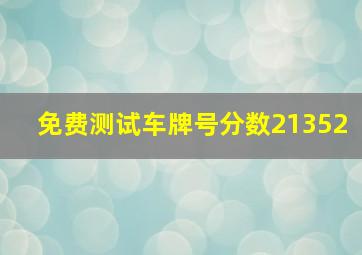 免费测试车牌号分数21352